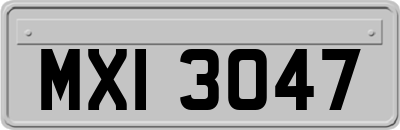 MXI 3047